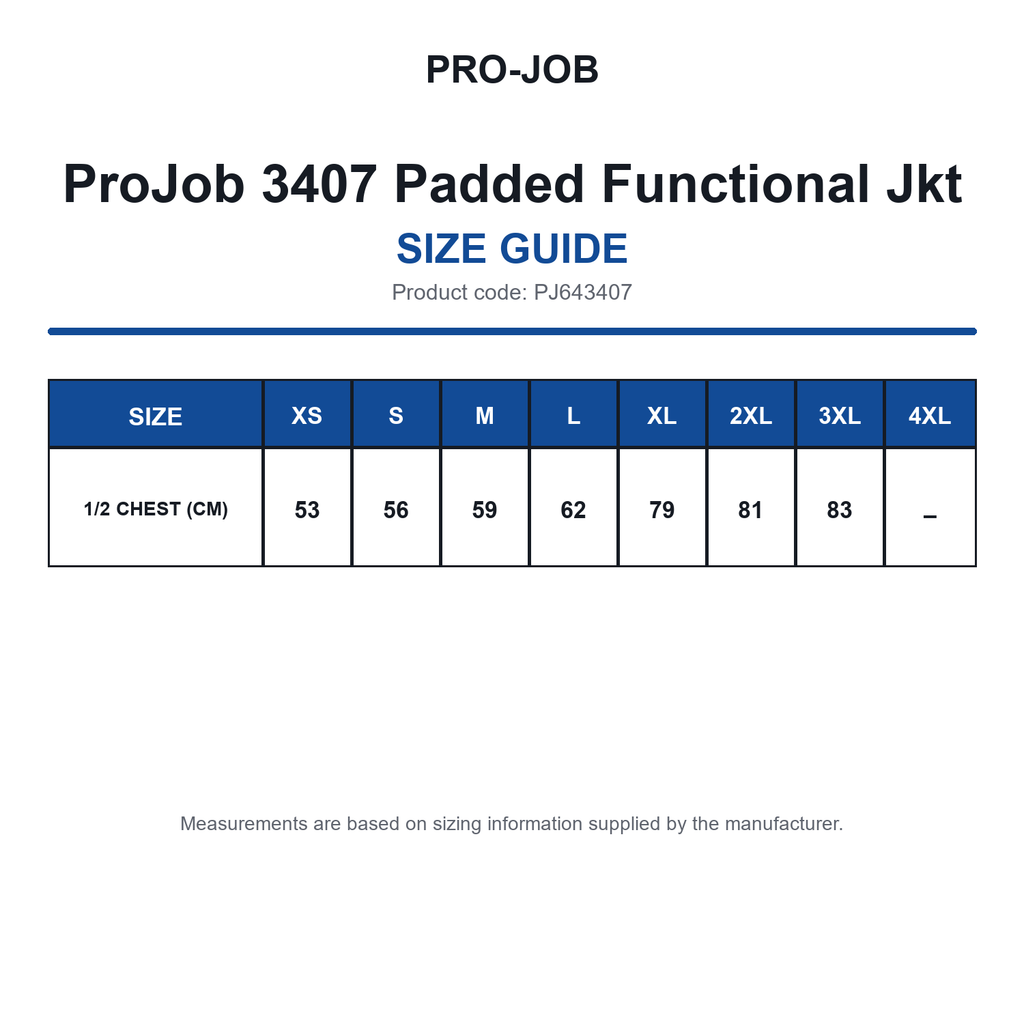 PRO-JOB

ProJob 3407 Padded Functional Jkt

SIZE GUIDE

Product code: PJ643407

| SIZE | XS | S | M | L | XL | 2XL | 3XL | 4XL |
|---|---|---|---|---|---|---|---|---|
| 1/2 CHEST (CM) | 53 | 56 | 59 | 62 | 79 | 81 | 83 | – |

Measurements are based on sizing information supplied by the manufacturer.